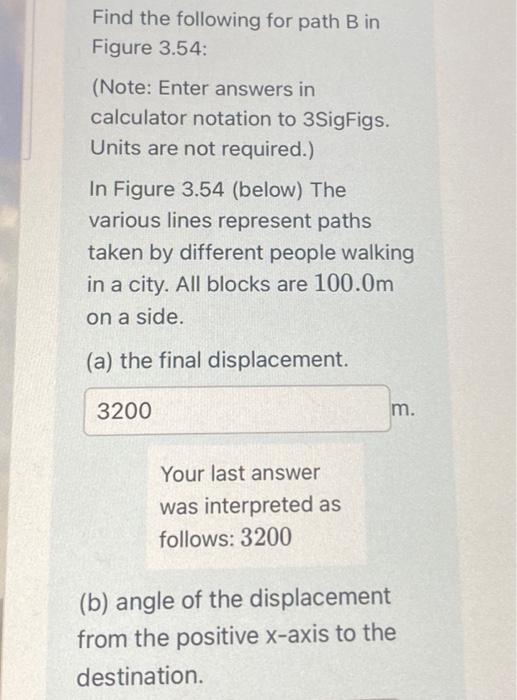 Find the following for path B in Figure 3.54:

(Note: Enter answers in calculator notation to 3SigFigs. Units are not required.)

In Figure 3.54 (below) The various lines represent paths taken by different people walking in a city. All blocks are $100.0$m on a side.

(a) the final displacement.

3200

m.

Your last answer was interpreted as follows: $3200$

(b) angle of the displacement from the positive x-axis to the destination.